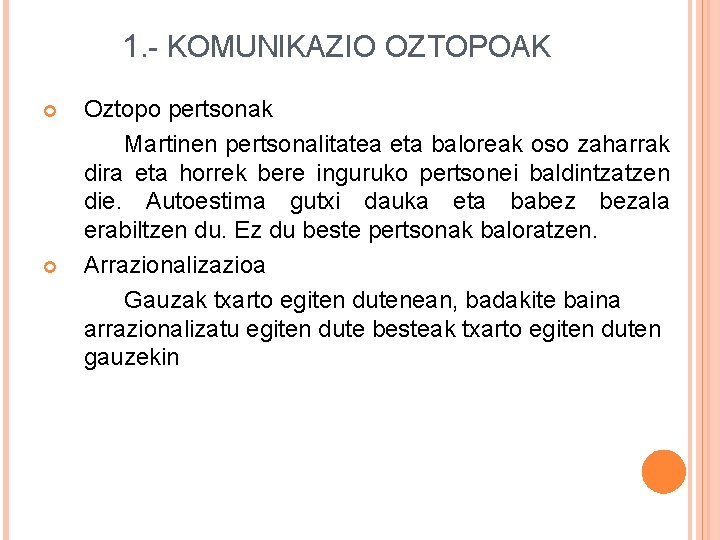 1.- KOMUNIKAZIO OZTOPOAK

• Oztopo pertsonak

Martinen pertsonalitatea eta baloreak oso zaharrak dira eta horrek bere inguruko pertsonei baldintzatzen die. Autoestima gutxi dauka eta babez bezala erabiltzen du. Ez du beste pertsonak baloratzen.

• Arrazionalizazioa

Gauzak txarto egiten dutenean, badakite baina arrazionalizatu egiten dute besteak txarto egiten duten gauzekin